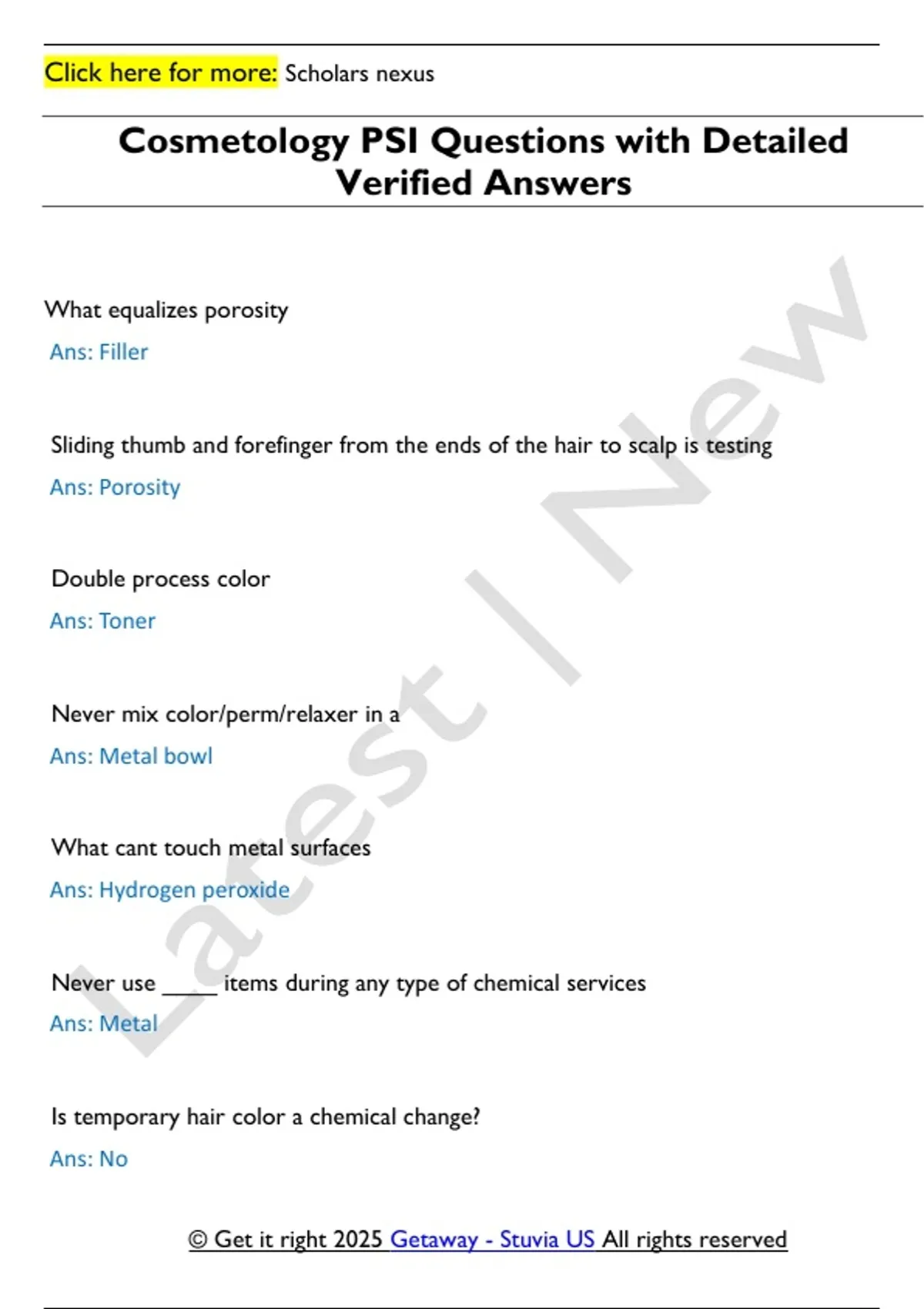 Click here for more: Scholars nexus

Cosmetology PSI Questions with Detailed Verified Answers

Latest | New

What equalizes porosity

Ans: Filler

Sliding thumb and forefinger from the ends of the hair to scalp is testing

Ans: Porosity

Double process color

Ans: Toner

Never mix color/perm/relaxer in a

Ans: Metal bowl

What cant touch metal surfaces

Ans: Hydrogen peroxide

Never use _____ items during any type of chemical services

Ans: Metal

Is temporary hair color a chemical change?

Ans: No

© Get it right 2025 Getaway - Stuvia US All rights reserved